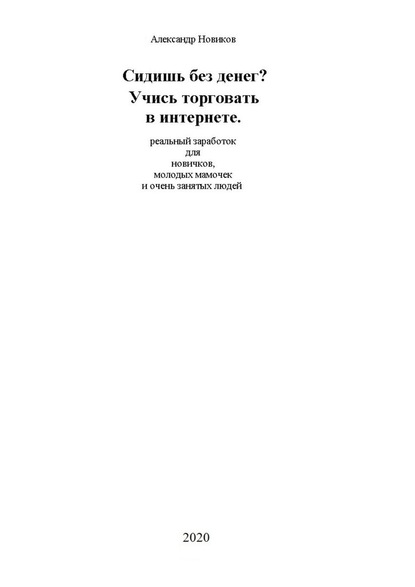 Александр Новиков

Сидишь без денег?
Учись торговать
в интернете.

реальный заработок
для
новичков,
молодых мамочек
и очень занятых людей

2020